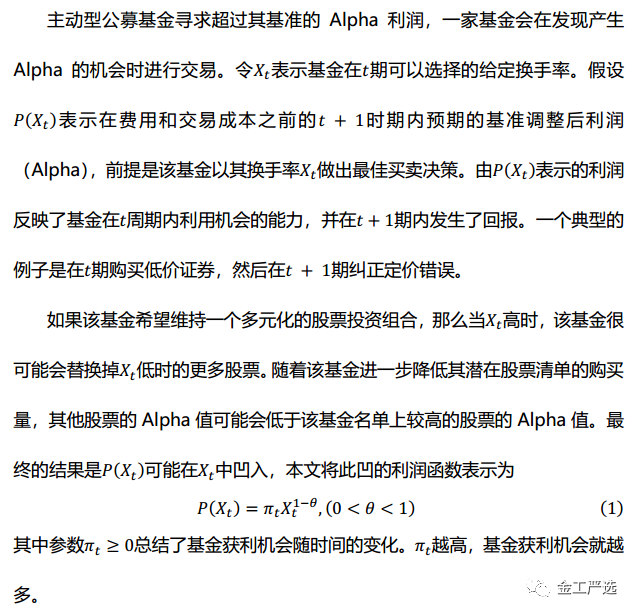 主动型公募基金寻求超过其基准的 Alpha 利润，一家基金会在发现产生 Alpha 的机会时进行交易。令$X_t$表示基金在$t$期可以选择的给定换手率。假设$P(X_t)$表示在费用和交易成本之前的$t+1$时期内预期的基准调整后利润（Alpha），前提是该基金以其换手率$X_t$做出最佳买卖决策。由$P(X_t)$表示的利润反映了基金在$t$周期内利用机会的能力，并在$t+1$期内发生了回报。一个典型的例子是在$t$期购买低价证券，然后在$t+1$期纠正定价错误。

如果该基金希望维持一个多元化的股票投资组合，那么当$X_t$高时，该基金很可能会替换掉$X_t$低时的更多股票。随着该基金进一步降低其潜在股票清单的购买量，其他股票的 Alpha 值可能会低于该基金名单上较高的股票的 Alpha 值。最终的结果是$P(X_t)$可能在$X_t$中凹入，本文将此凹的利润函数表示为

$P(X_t) = \pi_t X_t^{1-\theta}, (0 < \theta < 1)$ (1)

其中参数$\pi_t \geq 0$总结了基金获利机会随时间的变化。$\pi_t$越高，基金获利机会就越多。

金工严选